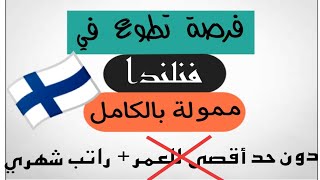 فرصة تطوع في

فنلندا

ممولة بالكامل

دون حد أقصى للعمر + راتب شهري